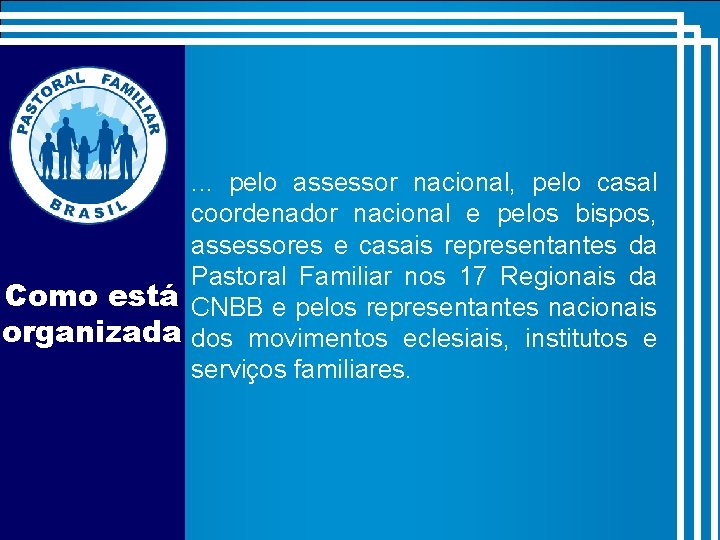 PASTORAL FAMILIAR
BRASIL

Como está organizada

... pelo assessor nacional, pelo casal coordenador nacional e pelos bispos, assessores e casais representantes da Pastoral Familiar nos 17 Regionais da CNBB e pelos representantes nacionais dos movimentos eclesiais, institutos e serviços familiares.